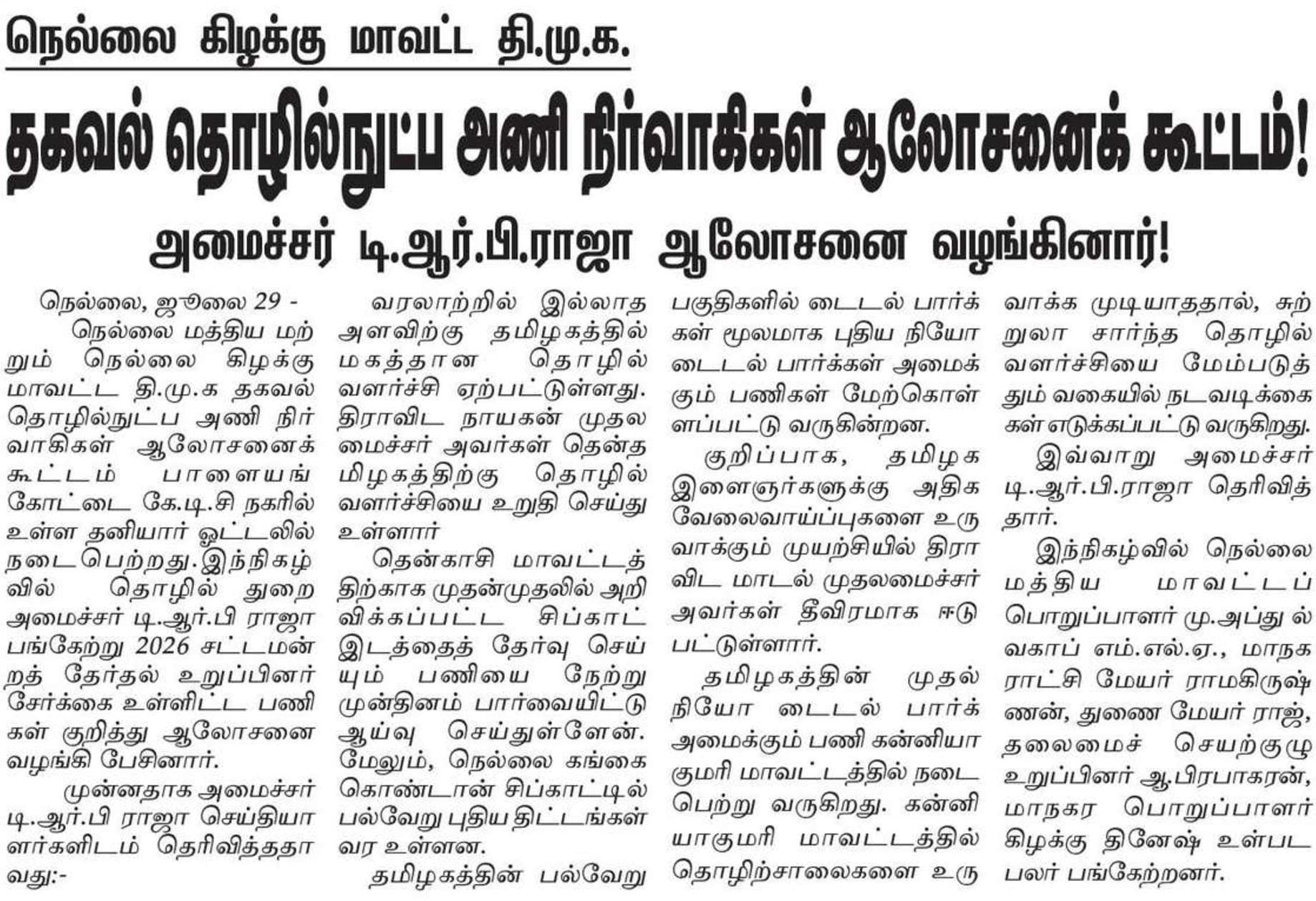 நெல்லை கிழக்கு மாவட்ட தி.மு.க.

தகவல் தொழில்நுட்ப அணி நிர்வாகிகள் ஆலோசனைக் கூட்டம்!

அமைச்சர் டி.ஆர்.பி.ராஜா ஆலோசனை வழங்கினார்!

நெல்லை, ஜூலை 29 -

நெல்லை மத்திய மற்றும் நெல்லை கிழக்கு மாவட்ட தி.மு.க தகவல் தொழில்நுட்ப அணி நிர்வாகிகள் ஆலோசனைக் கூட்டம் பாளையங்கோட்டை கே.டி.சி நகரில் உள்ள தனியார் ஓட்டலில் நடைபெற்றது. இந்நிகழ்வில் தொழில் துறை அமைச்சர் டி.ஆர்.பி ராஜா பங்கேற்று 2026 சட்டமன்றத் தேர்தல் உறுப்பினர் சேர்க்கை உள்ளிட்ட பணிகள் குறித்து ஆலோசனை வழங்கி பேசினார்.

முன்னதாக அமைச்சர் டி.ஆர்.பி ராஜா செய்தியாளர்களிடம் தெரிவித்ததாவது:-

வரலாற்றில் இல்லாத அளவிற்கு தமிழகத்தில் மகத்தான தொழில் வளர்ச்சி ஏற்பட்டுள்ளது. திராவிட நாயகன் முதலமைச்சர் அவர்கள் தென்தமிழகத்திற்கு தொழில் வளர்ச்சியை உறுதி செய்து உள்ளார்

தென்காசி மாவட்டத்திற்காக முதன்முதலில் அறிவிக்கப்பட்ட சிப்காட் இடத்தைத் தேர்வு செய்யும் பணியை நேற்று முன்தினம் பார்வையிட்டு ஆய்வு செய்துள்ளேன். மேலும், நெல்லை கங்கைகொண்டான் சிப்காட்டில் பல்வேறு புதிய திட்டங்கள் வர உள்ளன.

தமிழகத்தின் பல்வேறு பகுதிகளில் டைடல் பார்க்கள் மூலமாக புதிய நியோ டைடல் பார்க்கள் அமைக்கும் பணிகள் மேற்கொள்ளப்பட்டு வருகின்றன.

குறிப்பாக, தமிழக இளைஞர்களுக்கு அதிக வேலைவாய்ப்புகளை உருவாக்கும் முயற்சியில் திராவிட மாடல் முதலமைச்சர் அவர்கள் தீவிரமாக ஈடுபட்டுள்ளார்.

தமிழகத்தின் முதல் நியோ டைடல் பார்க் அமைக்கும் பணி கன்னியாகுமரி மாவட்டத்தில் நடைபெற்று வருகிறது. கன்னியாகுமரி மாவட்டத்தில் தொழிற்சாலைகளை உருவாக்க முடியாததால், சுற்றுலா சார்ந்த தொழில் வளர்ச்சியை மேம்படுத்தும் வகையில் நடவடிக்கைகள் எடுக்கப்பட்டு வருகிறது.

இவ்வாறு அமைச்சர் டி.ஆர்.பி.ராஜா தெரிவித்தார்.

இந்நிகழ்வில் நெல்லை மத்திய மாவட்டப் பொறுப்பாளர் மு.அப்துல் வகாப் எம்.எல்.ஏ., மாநகராட்சி மேயர் ராமகிருஷ்ணன், துணை மேயர் ராஜ், தலைமைச் செயற்குழு உறுப்பினர் ஆ.பிரபாகரன், மாநகர பொறுப்பாளர் கிழக்கு தினேஷ் உள்பட பலர் பங்கேற்றனர்.